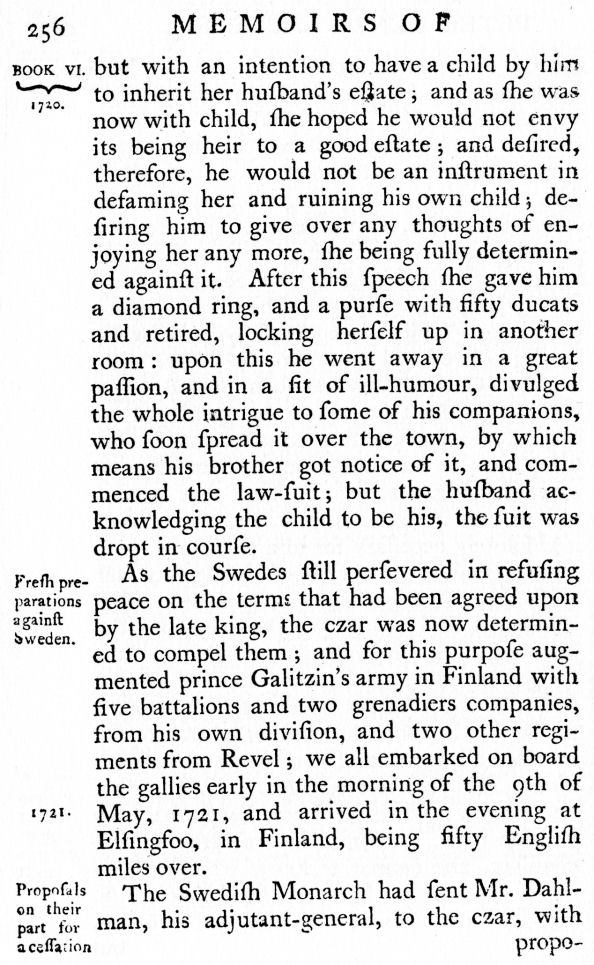 256 MEMOIRS OF

BOOK VI. 1720.

but with an intention to have a child by him to inherit her husband's estate; and as she was now with child, she hoped he would not envy its being heir to a good estate; and desired, therefore, he would not be an instrument in defaming her and ruining his own child; desiring him to give over any thoughts of enjoying her any more, she being fully determined against it. After this speech she gave him a diamond ring, and a purse with fifty ducats and retired, locking herself up in another room: upon this he went away in a great passion, and in a fit of ill-humour, divulged the whole intrigue to some of his companions, who soon spread it over the town, by which means his brother got notice of it, and commenced the law-suit; but the husband acknowledging the child to be his, the suit was dropt in course.

Fresh preparations against Sweden.

As the Swedes still persevered in refusing peace on the terms that had been agreed upon by the late king, the czar was now determined to compel them; and for this purpose augmented prince Galitzin's army in Finland with five battalions and two grenadiers companies, from his own division, and two other regiments from Revel; we all embarked on board the gallies early in the morning of the 9th of May, 1721, and arrived in the evening at Elsingfoo, in Finland, being fifty English miles over.

1721.

Proposals on their part for a cessation

The Swedish Monarch had sent Mr. Dahlman, his adjutant-general, to the czar, with propo-